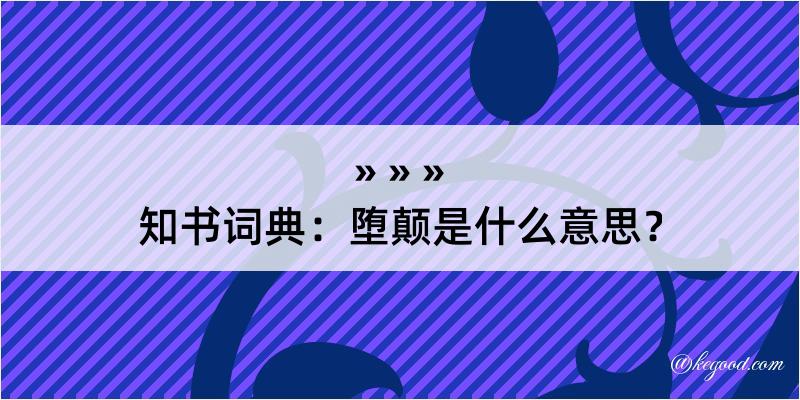 » » »
知书词典：堕颠是什么意思？

@kegood.com